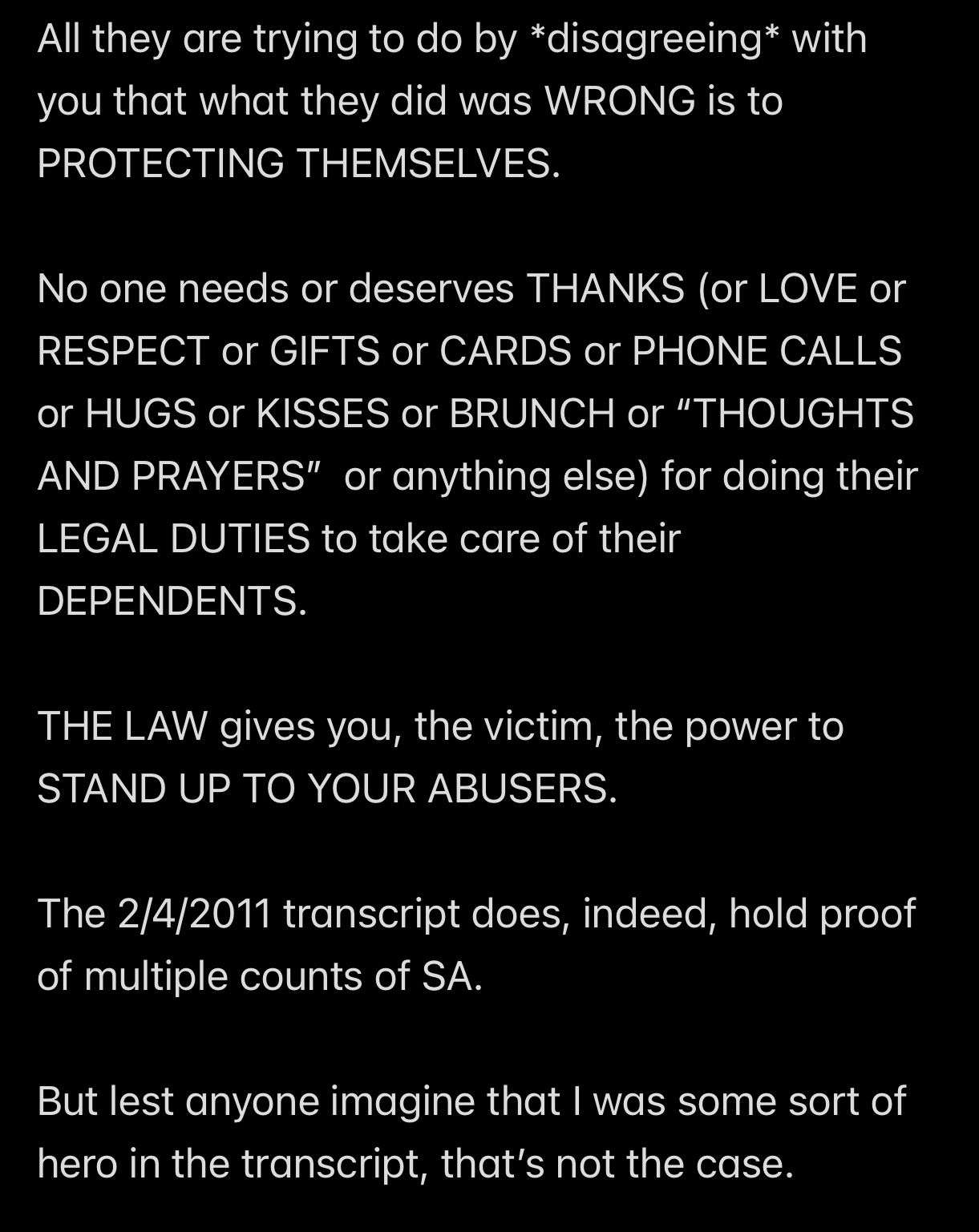 All they are trying to do by *disagreeing* with you that what they did was WRONG is to PROTECTING THEMSELVES.

No one needs or deserves THANKS (or LOVE or RESPECT or GIFTS or CARDS or PHONE CALLS or HUGS or KISSES or BRUNCH or “THOUGHTS AND PRAYERS”  or anything else) for doing their LEGAL DUTIES to take care of their DEPENDENTS.

THE LAW gives you, the victim, the power to STAND UP TO YOUR ABUSERS.

The 2/4/2011 transcript does, indeed, hold proof of multiple counts of SA.

But lest anyone imagine that I was some sort of hero in the transcript, that’s not the case.